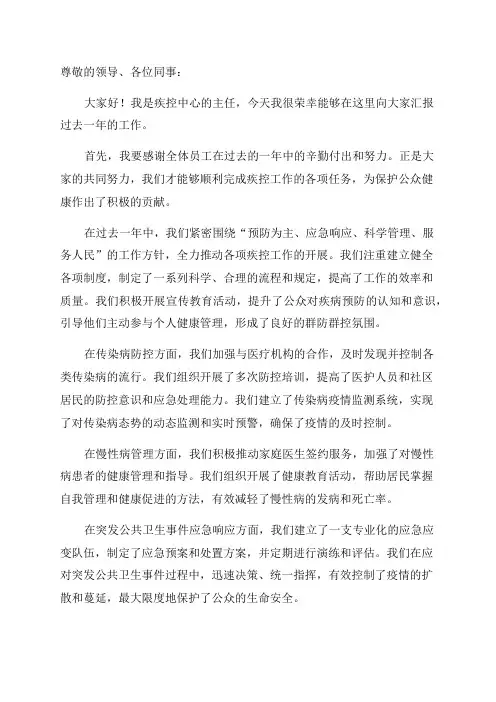 尊敬的领导、各位同事：

大家好！我是疾控中心的主任，今天我很荣幸能够在这里向大家汇报过去一年的工作。

首先，我要感谢全体员工在过去的一年中的辛勤付出和努力。正是大家的共同努力，我们才能够顺利完成疾控工作的各项任务，为保护公众健康作出了积极的贡献。

在过去一年中，我们紧密围绕“预防为主、应急响应、科学管理、服务人民”的工作方针，全力推动各项疾控工作的开展。我们注重建立健全各项制度，制定了一系列科学、合理的流程和规定，提高了工作的效率和质量。我们积极开展宣传教育活动，提升了公众对疾病预防的认知和意识，引导他们主动参与个人健康管理，形成了良好的群防群控氛围。

在传染病防控方面，我们加强与医疗机构的合作，及时发现并控制各类传染病的流行。我们组织开展了多次防控培训，提高了医护人员和社区居民的防控意识和应急处理能力。我们建立了传染病疫情监测系统，实现了对传染病态势的动态监测和实时预警，确保了疫情的及时控制。

在慢性病管理方面，我们积极推动家庭医生签约服务，加强了对慢性病患者的健康管理和指导。我们组织开展了健康教育活动，帮助居民掌握自我管理和健康促进的方法，有效减轻了慢性病的发病和死亡率。

在突发公共卫生事件应急响应方面，我们建立了一支专业化的应急应变队伍，制定了应急预案和处置方案，并定期进行演练和评估。我们在应对突发公共卫生事件过程中，迅速决策、统一指挥，有效控制了疫情的扩散和蔓延，最大限度地保护了公众的生命安全。